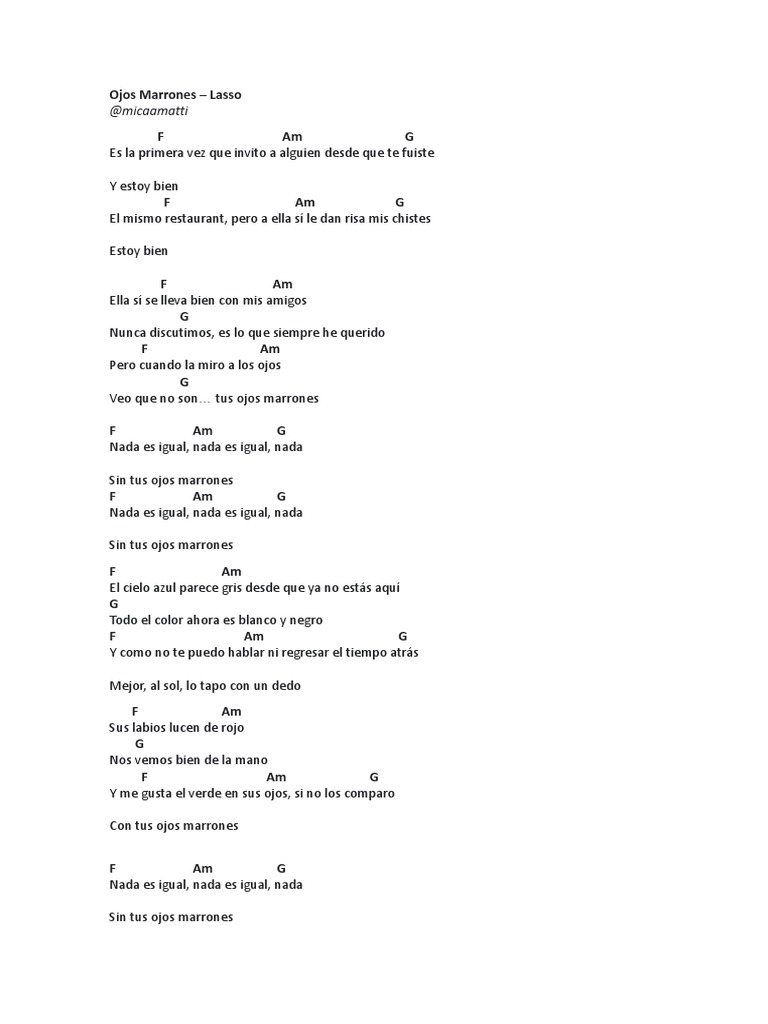 Ojos Marrones – Lasso
@micaamatti

F Am G
Es la primera vez que invito a alguien desde que te fuiste

Y estoy bien
F Am G
El mismo restaurant, pero a ella sí le dan risa mis chistes

Estoy bien

F Am
Ella sí se lleva bien con mis amigos
G
Nunca discutimos, es lo que siempre he querido
F Am
Pero cuando la miro a los ojos
G
Veo que no son… tus ojos marrones

F Am G
Nada es igual, nada es igual, nada

Sin tus ojos marrones
F Am G
Nada es igual, nada es igual, nada

Sin tus ojos marrones

F Am
El cielo azul parece gris desde que ya no estás aquí
G
Todo el color ahora es blanco y negro
F Am G
Y como no te puedo hablar ni regresar el tiempo atrás

Mejor, al sol, lo tapo con un dedo

F Am
Sus labios lucen de rojo
G
Nos vemos bien de la mano
F Am G
Y me gusta el verde en sus ojos, si no los comparo

Con tus ojos marrones

F Am G
Nada es igual, nada es igual, nada

Sin tus ojos marrones